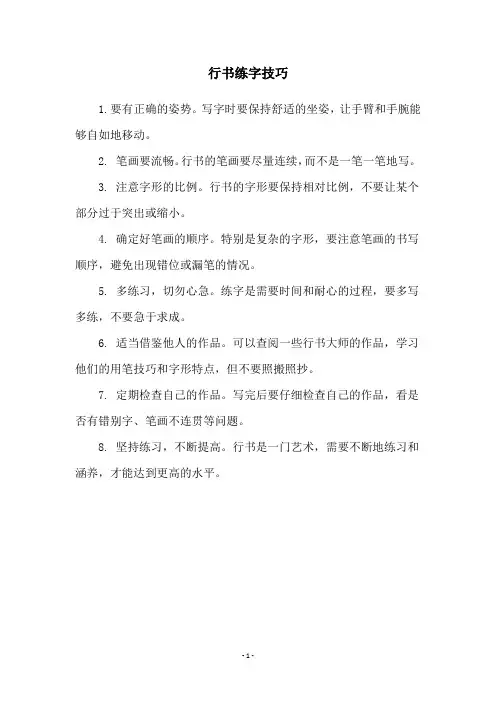 行书练字技巧

1. 要有正确的姿势。写字时要保持舒适的坐姿，让手臂和手腕能够自如地移动。

2. 笔画要流畅。行书的笔画要尽量连续，而不是一笔一笔地写。

3. 注意字形的比例。行书的字形要保持相对比例，不要让某个部分过于突出或缩小。

4. 确定好笔画的顺序。特别是复杂的字形，要注意笔画的书写顺序，避免出现错位或漏笔的情况。

5. 多练习，切勿心急。练字是需要时间和耐心的过程，要多写多练，不要急于求成。

6. 适当借鉴他人的作品。可以查阅一些行书大师的作品，学习他们的用笔技巧和字形特点，但不要照搬照抄。

7. 定期检查自己的作品。写完后要仔细检查自己的作品，看是否有错别字、笔画不连贯等问题。

8. 坚持练习，不断提高。行书是一门艺术，需要不断地练习和涵养，才能达到更高的水平。

- 1 -